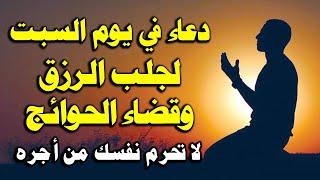 دعاء في يوم السبت
لجلب الرزق
وقضاء الحوائج
لا تحرم نفسك من أجره